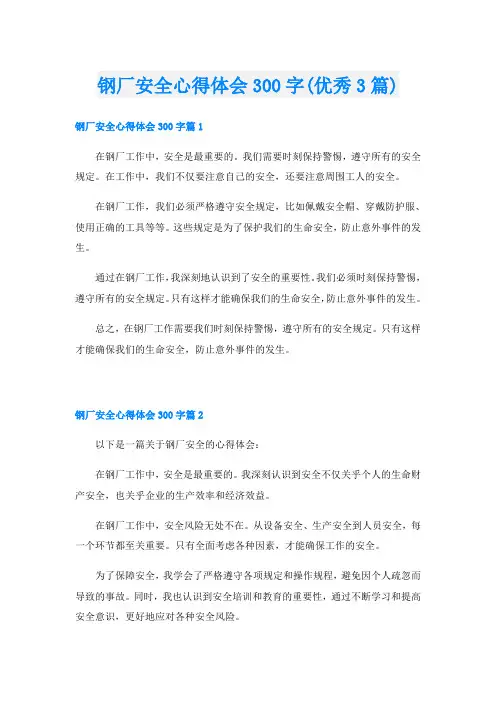 钢厂安全心得体会 300 字(优秀 3 篇)

钢厂安全心得体会 300 字篇 1

在钢厂工作中，安全是最重要的。我们需要时刻保持警惕，遵守所有的安全规定。在工作中，我们不仅要注意自己的安全，还要注意周围工人的安全。

在钢厂工作，我们必须严格遵守安全规定，比如佩戴安全帽、穿戴防护服、使用正确的工具等等。这些规定是为了保护我们的生命安全，防止意外事件的发生。

通过在钢厂工作，我深刻地认识到了安全的重要性。我们必须时刻保持警惕，遵守所有的安全规定。只有这样才能确保我们的生命安全，防止意外事件的发生。

总之，在钢厂工作需要我们时刻保持警惕，遵守所有的安全规定。只有这样才能确保我们的生命安全，防止意外事件的发生。

钢厂安全心得体会 300 字篇 2

以下是一篇关于钢厂安全的心得体会：

在钢厂工作中，安全是最重要的。我深刻认识到安全不仅关乎个人的生命财产安全，也关乎企业的生产效率和经济效益。

在钢厂工作中，安全风险无处不在。从设备安全、生产安全到人员安全，每一个环节都至关重要。只有全面考虑各种因素，才能确保工作的安全。

为了保障安全，我学会了严格遵守各项规定和操作规程，避免因个人疏忽而导致的事故。同时，我也认识到安全培训和教育的重要性，通过不断学习和提高安全意识，更好地应对各种安全风险。